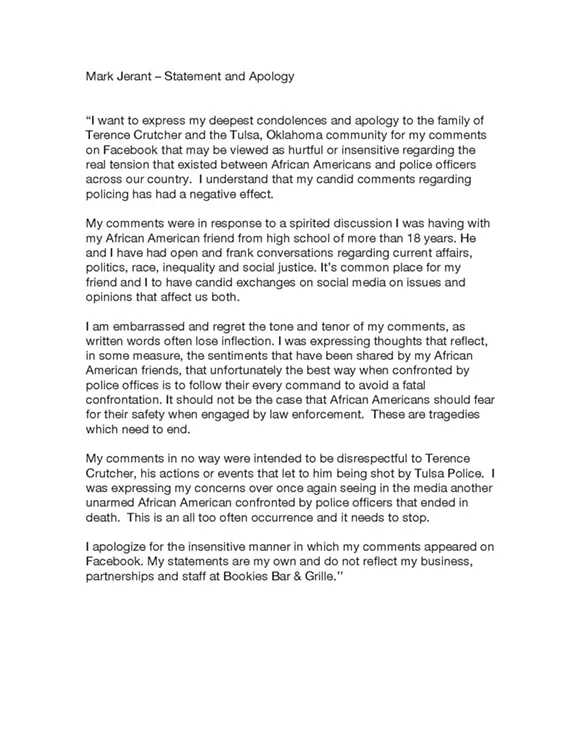 Mark Jerant – Statement and Apology

"I want to express my deepest condolences and apology to the family of Terence Crutcher and the Tulsa, Oklahoma community for my comments on Facebook that may be viewed as hurtful or insensitive regarding the real tension that existed between African Americans and police officers across our country. I understand that my candid comments regarding policing has had a negative effect.

My comments were in response to a spirited discussion I was having with my African American friend from high school of more than 18 years. He and I have had open and frank conversations regarding current affairs, politics, race, inequality and social justice. It's common place for my friend and I to have candid exchanges on social media on issues and opinions that affect us both.

I am embarrassed and regret the tone and tenor of my comments, as written words often lose inflection. I was expressing thoughts that reflect, in some measure, the sentiments that have been shared by my African American friends, that unfortunately the best way when confronted by police offices is to follow their every command to avoid a fatal confrontation. It should not be the case that African Americans should fear for their safety when engaged by law enforcement. These are tragedies which need to end.

My comments in no way were intended to be disrespectful to Terence Crutcher, his actions or events that let to him being shot by Tulsa Police. I was expressing my concerns over once again seeing in the media another unarmed African American confronted by police officers that ended in death. This is an all too often occurrence and it needs to stop.

I apologize for the insensitive manner in which my comments appeared on Facebook. My statements are my own and do not reflect my business, partnerships and staff at Bookies Bar & Grille."